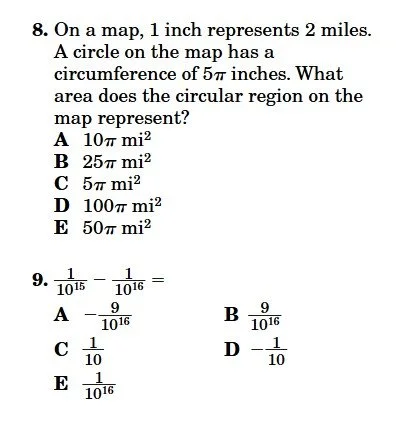 8. On a map, 1 inch represents 2 miles. A circle on the map has a circumference of $5\pi$ inches. What area does the circular region on the map represent?

A $10\pi$ mi$^2$
B $25\pi$ mi$^2$
C $5\pi$ mi$^2$
D $100\pi$ mi$^2$
E $50\pi$ mi$^2$

9. $\frac{1}{10^{15}} - \frac{1}{10^{16}} =$

A $-\frac{9}{10^{16}}$
B $\frac{9}{10^{16}}$
C $\frac{1}{10}$
D $-\frac{1}{10}$
E $\frac{1}{10^{16}}$